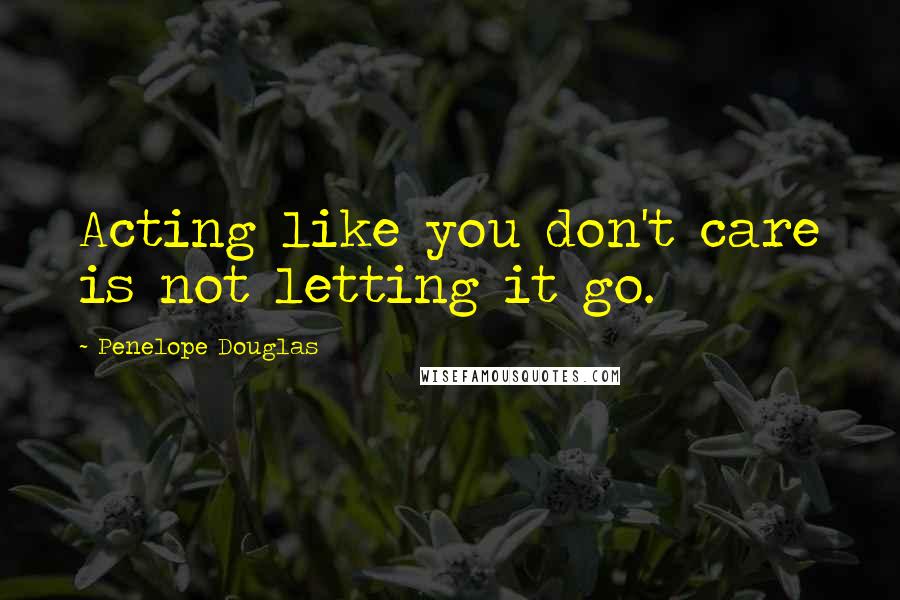 Acting like you don't care is not letting it go.

~ Penelope Douglas

WISEFAMOUSQUOTES.COM